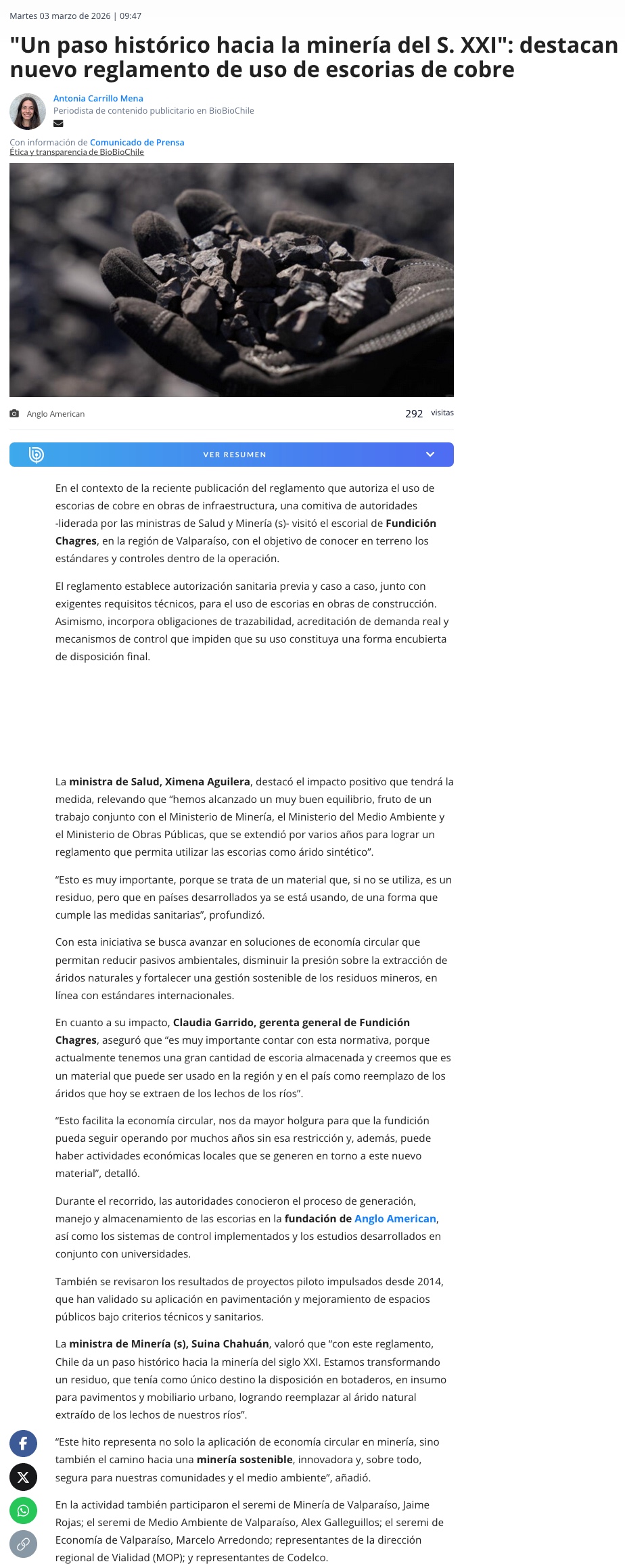 Martes 03 marzo de 2026 | 09:47

"Un paso histórico hacia la minería del S. XXI": destacan nuevo reglamento de uso de escorias de cobre

Antonia Carrillo Mena
Periodista de contenido publicitario en BioBioChile

Con información de Comunicado de Prensa
Ética y transparencia de BioBioChile

Anglo American

292 visitas

VER RESUMEN

En el contexto de la reciente publicación del reglamento que autoriza el uso de escorias de cobre en obras de infraestructura, una comitiva de autoridades -liderada por las ministras de Salud y Minería (s)- visitó el escorial de Fundición Chagres, en la región de Valparaíso, con el objetivo de conocer en terreno los estándares y controles dentro de la operación.

El reglamento establece autorización sanitaria previa y caso a caso, junto con exigentes requisitos técnicos, para el uso de escorias en obras de construcción. Asimismo, incorpora obligaciones de trazabilidad, acreditación de demanda real y mecanismos de control que impiden que su uso constituya una forma encubierta de disposición final.

La ministra de Salud, Ximena Aguilera, destacó el impacto positivo que tendrá la medida, relevando que “hemos alcanzado un muy buen equilibrio, fruto de un trabajo conjunto con el Ministerio de Minería, el Ministerio del Medio Ambiente y el Ministerio de Obras Públicas, que se extendió por varios años para lograr un reglamento que permita utilizar las escorias como árido sintético”.

“Esto es muy importante, porque se trata de un material que, si no se utiliza, es un residuo, pero que en países desarrollados ya se está usando, de una forma que cumple las medidas sanitarias”, profundizó.

Con esta iniciativa se busca avanzar en soluciones de economía circular que permitan reducir pasivos ambientales, disminuir la presión sobre la extracción de áridos naturales y fortalecer una gestión sostenible de los residuos mineros, en línea con estándares internacionales.

En cuanto a su impacto, Claudia Garrido, gerenta general de Fundición Chagres, aseguró que “es muy importante contar con esta normativa, porque actualmente tenemos una gran cantidad de escoria almacenada y creemos que es un material que puede ser usado en la región y en el país como reemplazo de los áridos que hoy se extraen de los lechos de los ríos”.

“Esto facilita la economía circular, nos da mayor holgura para que la fundición pueda seguir operando por muchos años sin esa restricción y, además, puede haber actividades económicas locales que se generen en torno a este nuevo material”, detalló.

Durante el recorrido, las autoridades conocieron el proceso de generación, manejo y almacenamiento de las escorias en la fundación de Anglo American, así como los sistemas de control implementados y los estudios desarrollados en conjunto con universidades.

También se revisaron los resultados de proyectos piloto impulsados desde 2014, que han validado su aplicación en pavimentación y mejoramiento de espacios públicos bajo criterios técnicos y sanitarios.

La ministra de Minería (s), Suina Chahuán, valoró que “con este reglamento, Chile da un paso histórico hacia la minería del siglo XXI. Estamos transformando un residuo, que tenía como único destino la disposición en botaderos, en insumo para pavimentos y mobiliario urbano, logrando reemplazar al árido natural extraído de los lechos de nuestros ríos”.

“Este hito representa no solo la aplicación de economía circular en minería, sino también el camino hacia una minería sostenible, innovadora y, sobre todo, segura para nuestras comunidades y el medio ambiente”, añadió.

En la actividad también participaron el seremi de Minería de Valparaíso, Jaime Rojas; el seremi de Medio Ambiente de Valparaíso, Alex Galleguillos; el seremi de Economía de Valparaíso, Marcelo Arredondo; representantes de la dirección regional de Vialidad (MOP); y representantes de Codelco.